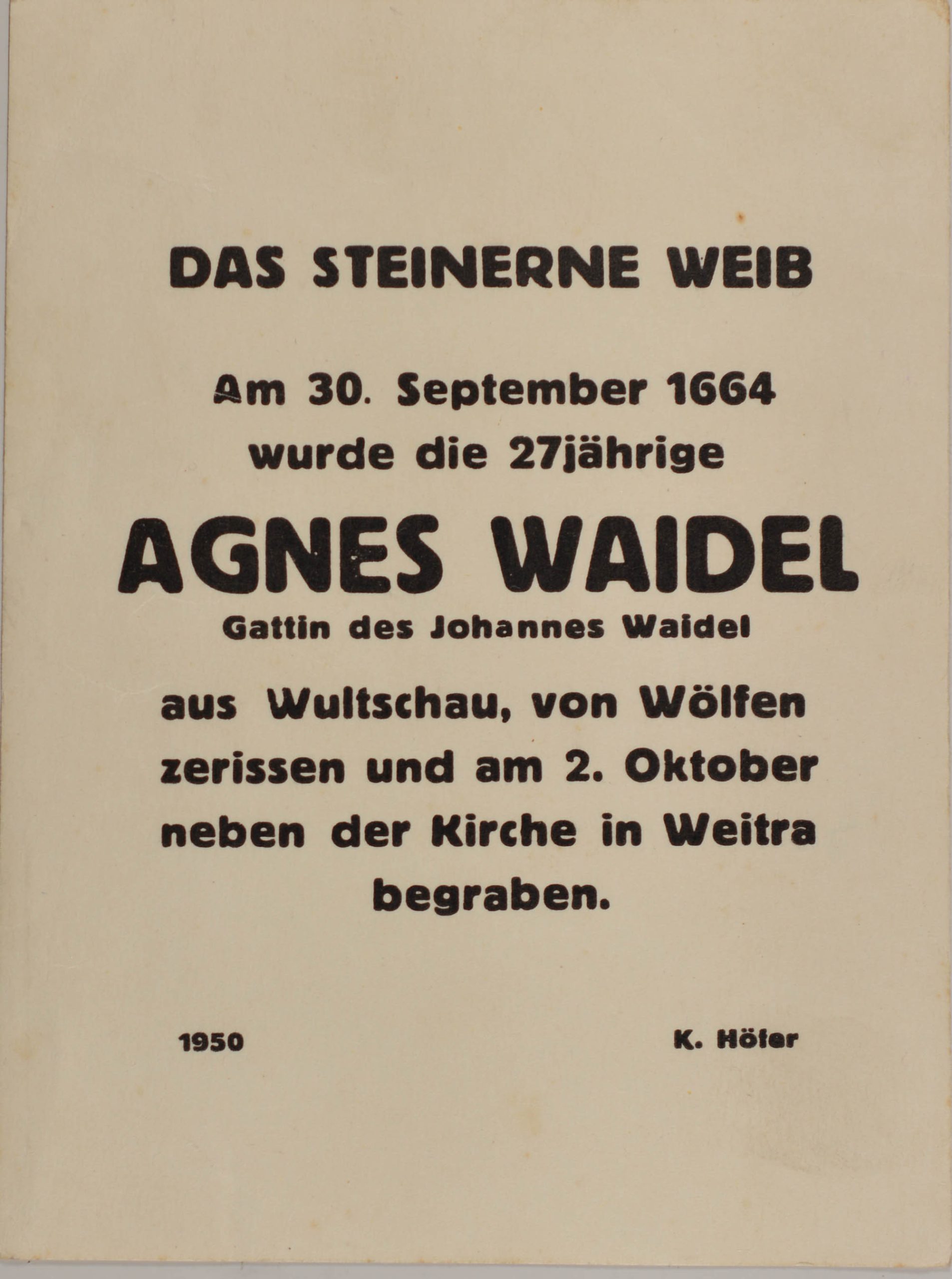 DAS STEINERNE WEIB

Am 30. September 1664 wurde die 27jährige

AGNES WAIDEL

Gattin des Johannes Waidel

aus Wultschau, von Wölfen zerissen und am 2. Oktober neben der Kirche in Weitra begraben.

1950

K. Höfer